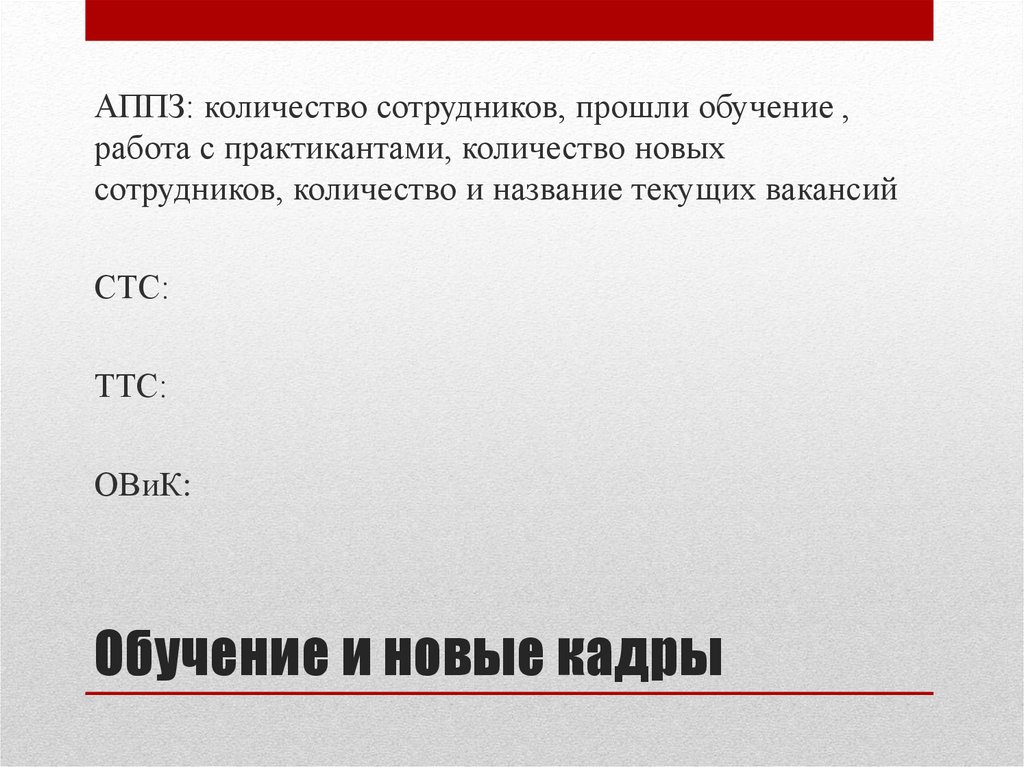 АППЗ: количество сотрудников, прошли обучение , работа с практикантами, количество новых сотрудников, количество и название текущих вакансий

СТС:

ТТС:

ОВиК:

Обучение и новые кадры